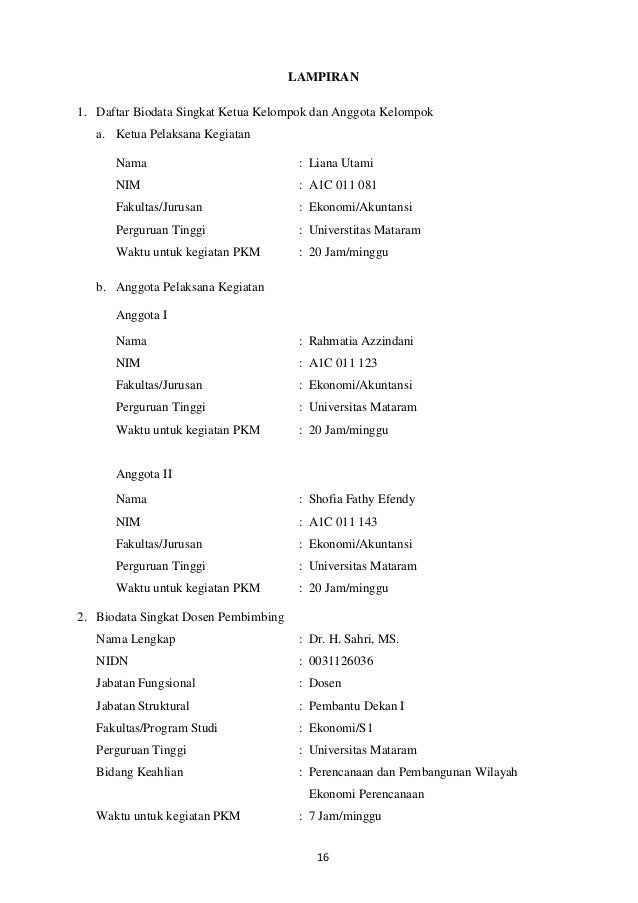 LAMPIRAN

1. Daftar Biodata Singkat Ketua Kelompok dan Anggota Kelompok

a. Ketua Pelaksana Kegiatan

Nama : Liana Utami
NIM : A1C 011 081
Fakultas/Jurusan : Ekonomi/Akuntansi
Perguruan Tinggi : Universtitas Mataram
Waktu untuk kegiatan PKM : 20 Jam/minggu

b. Anggota Pelaksana Kegiatan

Anggota I

Nama : Rahmatia Azzindani
NIM : A1C 011 123
Fakultas/Jurusan : Ekonomi/Akuntansi
Perguruan Tinggi : Universitas Mataram
Waktu untuk kegiatan PKM : 20 Jam/minggu

Anggota II

Nama : Shofia Fathy Efendy
NIM : A1C 011 143
Fakultas/Jurusan : Ekonomi/Akuntansi
Perguruan Tinggi : Universitas Mataram
Waktu untuk kegiatan PKM : 20 Jam/minggu

2. Biodata Singkat Dosen Pembimbing

Nama Lengkap : Dr. H. Sahri, MS.
NIDN : 0031126036
Jabatan Fungsional : Dosen
Jabatan Struktural : Pembantu Dekan I
Fakultas/Program Studi : Ekonomi/S1
Perguruan Tinggi : Universitas Mataram
Bidang Keahlian : Perencanaan dan Pembangunan Wilayah Ekonomi Perencanaan
Waktu untuk kegiatan PKM : 7 Jam/minggu

16